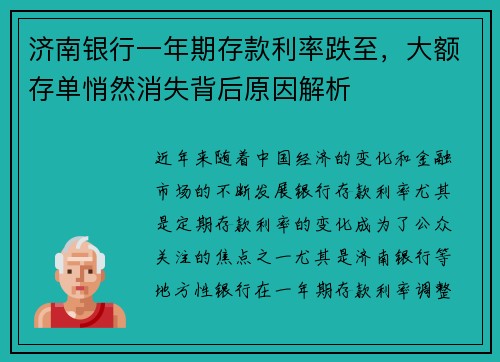 济南银行一年期存款利率跌至，大额存单悄然消失背后原因解析

近年来随着中国经济的变化和金融市场的不断发展银行存款利率尤其是定期存款利率的变化成为了公众关注的焦点之一尤其是济南银行等地方性银行在一年期存款利率调整